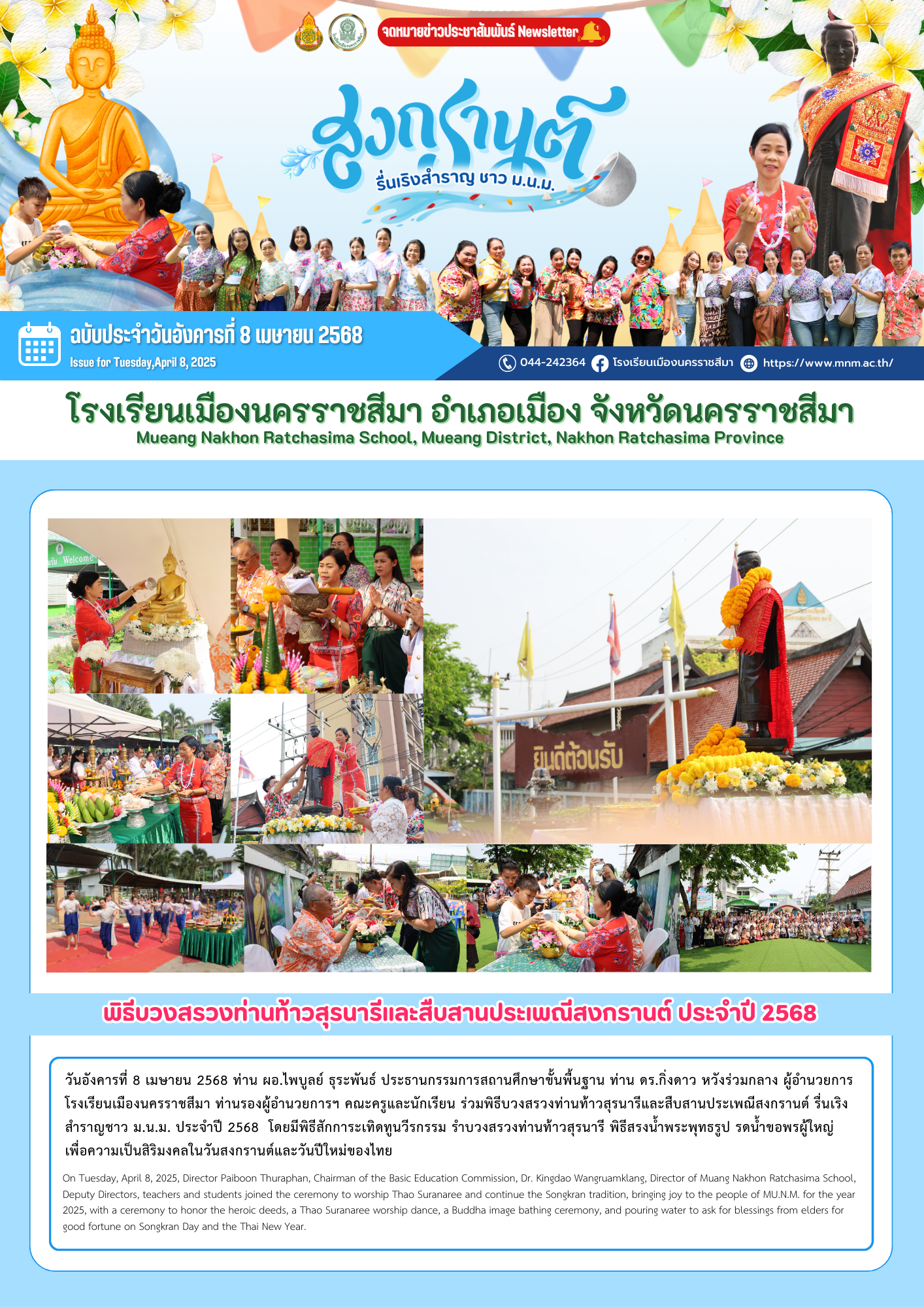 จดหมายข่าวประชาสัมพันธ์ Newsletter

สงกรานต์
รื่นเริงสำราญ ชาว ม.น.ม.

ฉบับประจำวันอังคารที่ 8 เมษายน 2568
Issue for Tuesday,April 8, 2025

044-242364 โรงเรียนเมืองนครราชสีมา https://www.mnm.ac.th/

โรงเรียนเมืองนครราชสีมา อำเภอเมือง จังหวัดนครราชสีมา
Mueang Nakhon Ratchasima School, Mueang District, Nakhon Ratchasima Province

Welcome

ยินดีต้อนรับ

พิธีบวงสรวงท่านท้าวสุรนารีและสืบสานประเพณีสงกรานต์ ประจำปี 2568

วันอังคารที่ 8 เมษายน 2568 ท่าน ผอ.ไพบูลย์ ธุระพันธ์ ประธานกรรมการสถานศึกษาขั้นพื้นฐาน ท่าน ดร.กิ่งดาว หวังร่วมกลาง ผู้อำนวยการโรงเรียนเมืองนครราชสีมา ท่านรองผู้อำนวยการฯ คณะครูและนักเรียน ร่วมพิธีบวงสรวงท่านท้าวสุรนารีและสืบสานประเพณีสงกรานต์ รื่นเริงสำราญชาว ม.น.ม. ประจำปี 2568 โดยมีพิธีสักการะเทิดทูนวีรกรรม รำบวงสรวงท่านท้าวสุรนารี พิธีสรงน้ำพระพุทธรูป รดน้ำขอพรผู้ใหญ่ เพื่อความเป็นสิริมงคลในวันสงกรานต์และวันปีใหม่ของไทย

On Tuesday, April 8, 2025, Director Paiboon Thuraphan, Chairman of the Basic Education Commission, Dr. Kingdao Wangruamklang, Director of Muang Nakhon Ratchasima School, Deputy Directors, teachers and students joined the ceremony to worship Thao Suranaree and continue the Songkran tradition, bringing joy to the people of MU.N.M. for the year 2025, with a ceremony to honor the heroic deeds, a Thao Suranaree worship dance, a Buddha image bathing ceremony, and pouring water to ask for blessings from elders for good fortune on Songkran Day and the Thai New Year.